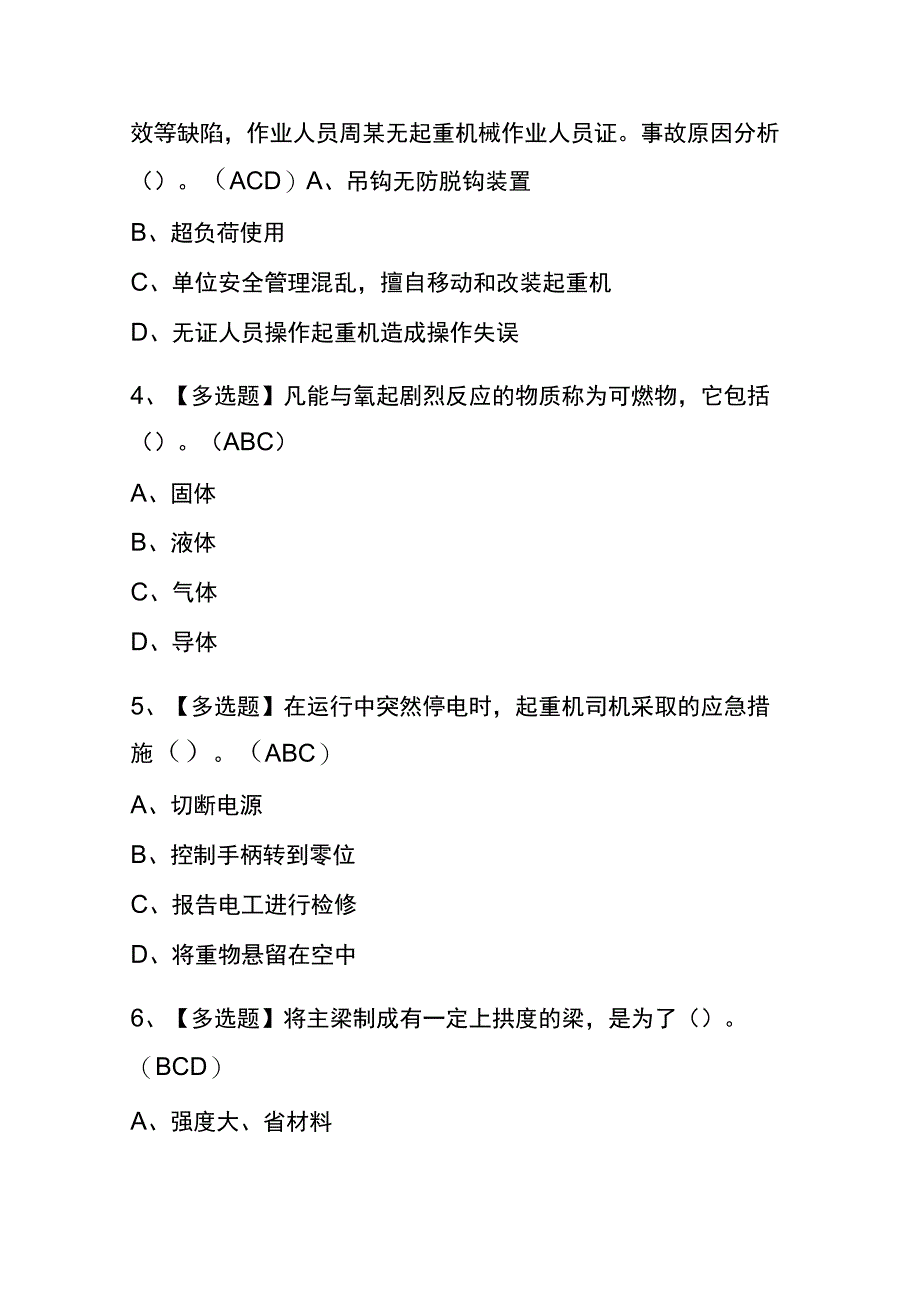 效等缺陷，作业人员周某无起重机械作业人员证。事故原因分析（）。（ACD）A、吊钩无防脱钩装置

B、超负荷使用

C、单位安全管理混乱，擅自移动和改装起重机

D、无证人员操作起重机造成操作失误

4、【多选题】凡能与氧起剧烈反应的物质称为可燃物，它包括（）。（ABC）

A、固体

B、液体

C、气体

D、导体

5、【多选题】在运行中突然停电时，起重机司机采取的应急措施（）。（ABC）

A、切断电源

B、控制手柄转到零位

C、报告电工进行检修

D、将重物悬留在空中

6、【多选题】将主梁制成有一定上拱度的梁，是为了（）。（BCD）

A、强度大、省材料